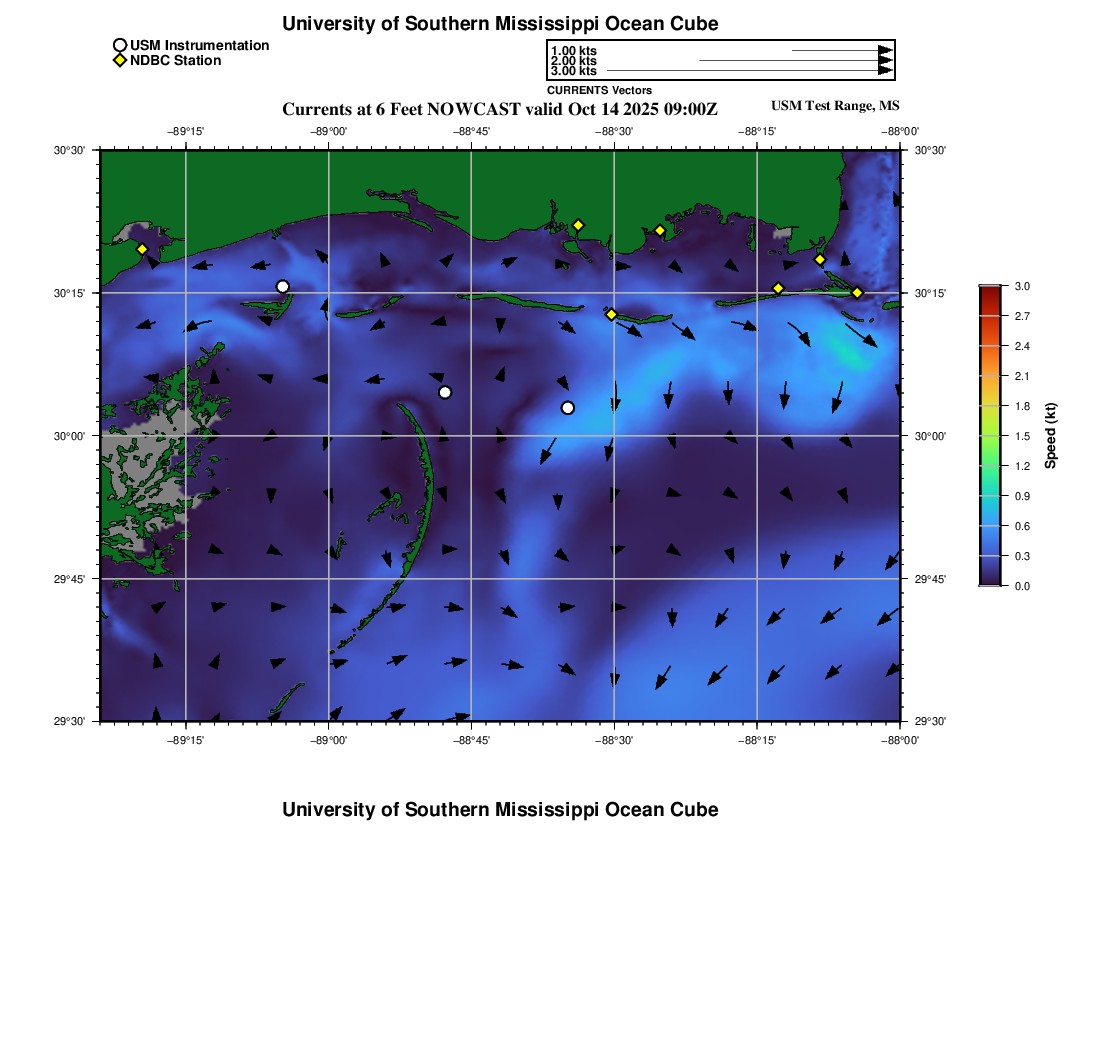 University of Southern Mississippi Ocean Cube

USM Instrumentation
NDBC Station

1.00 kts
2.00 kts
3.00 kts
CURRENTS Vectors

Currents at 6 Feet NOWCAST valid Oct 14 2025 09:00Z
USM Test Range, MS

−89°15' −89°00' −88°45' −88°30' −88°15' −88°00'

30°30' 30°15' 30°00' 29°45' 29°30'

30°30' 30°15' 30°00' 29°45' 29°30'

−89°15' −89°00' −88°45' −88°30' −88°15' −88°00'

3.0 2.7 2.4 2.1 1.8 1.5 1.2 0.9 0.6 0.3 0.0
Speed (kt)

University of Southern Mississippi Ocean Cube